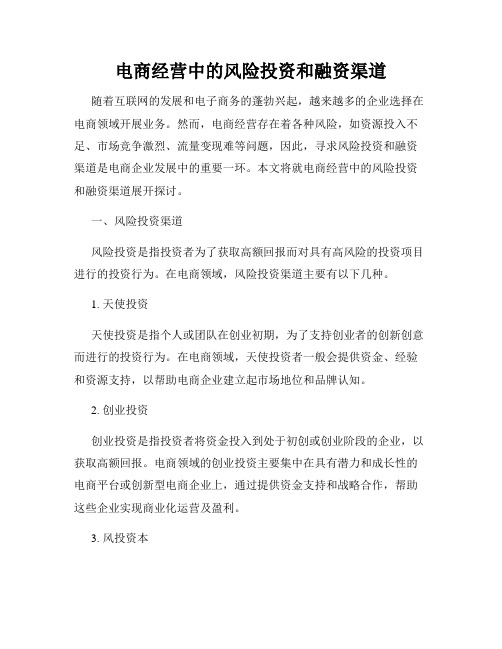 电商经营中的风险投资和融资渠道

随着互联网的发展和电子商务的蓬勃兴起，越来越多的企业选择在电商领域开展业务。然而，电商经营存在着各种风险，如资源投入不足、市场竞争激烈、流量变现难等问题，因此，寻求风险投资和融资渠道是电商企业发展中的重要一环。本文将就电商经营中的风险投资和融资渠道展开探讨。

一、风险投资渠道

风险投资是指投资者为了获取高额回报而对具有高风险的投资项目进行的投资行为。在电商领域，风险投资渠道主要有以下几种。

1. 天使投资

天使投资是指个人或团队在创业初期，为了支持创业者的创新创意而进行的投资行为。在电商领域，天使投资者一般会提供资金、经验和资源支持，以帮助电商企业建立起市场地位和品牌认知。

2. 创业投资

创业投资是指投资者将资金投入到处于初创或创业阶段的企业，以获取高额回报。电商领域的创业投资主要集中在具有潜力和成长性的电商平台或创新型电商企业上，通过提供资金支持和战略合作，帮助这些企业实现商业化运营及盈利。

3. 风投资本